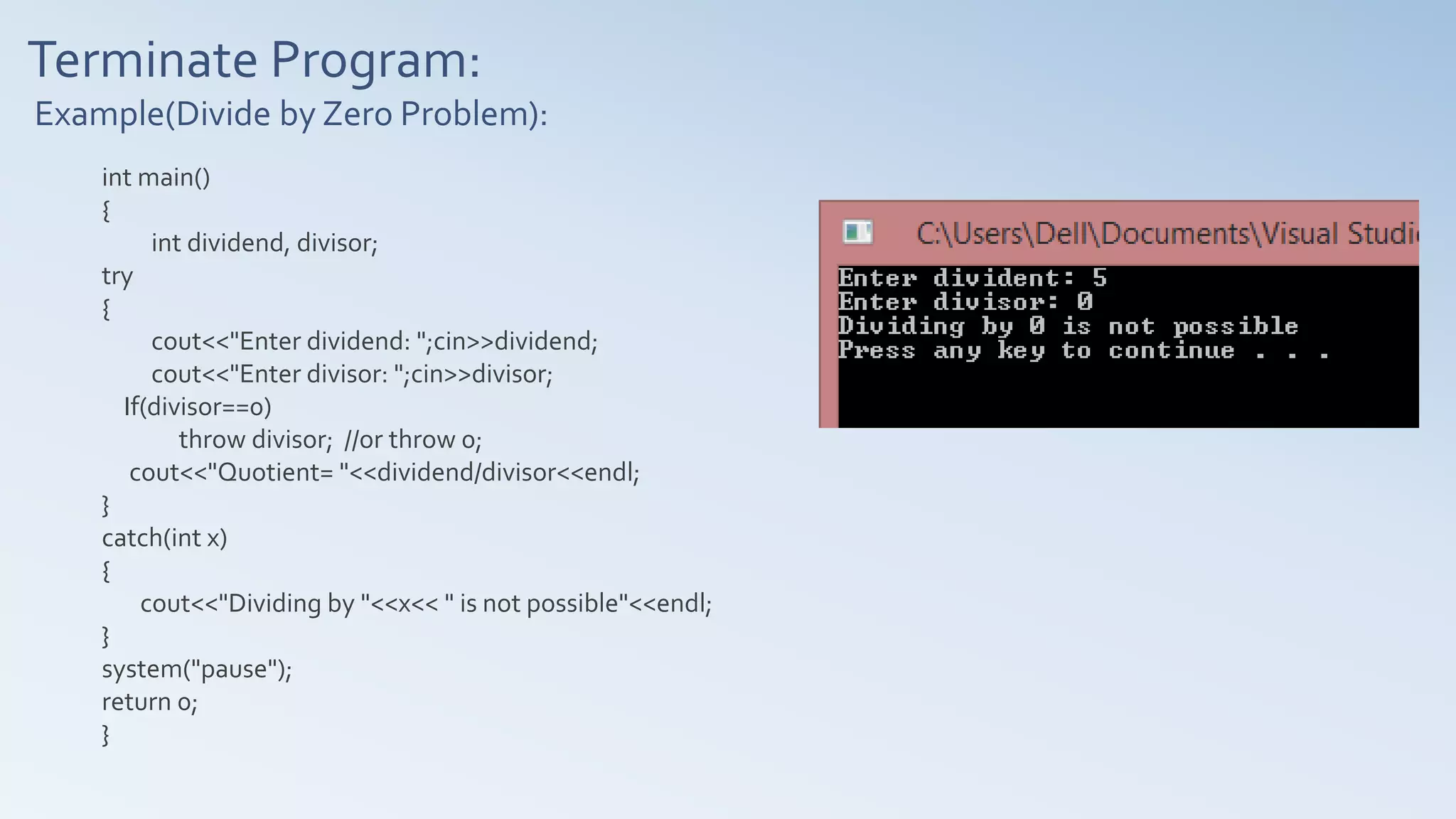 Terminate Program:
Example(Divide by Zero Problem):

int main()
{
int dividend, divisor;
try
{
cout<<"Enter dividend: ";cin>>dividend;
cout<<"Enter divisor: ";cin>>divisor;
If(divisor==0)
throw divisor; //or throw 0;
cout<<"Quotient= "<<dividend/divisor<<endl;
}
catch(int x)
{
cout<<"Dividing by "<<x<< " is not possible"<<endl;
}
system("pause");
return 0;
}

C:\Users\Dell\Documents\Visual Studi

Enter divident: 5
Enter divisor: 0
Dividing by 0 is not possible
Press any key to continue . . .